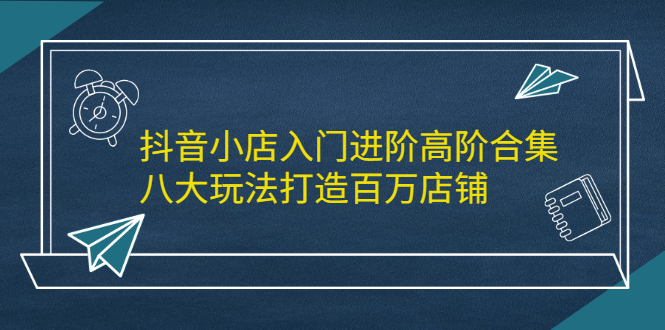 抖音小店入门进阶高阶合集
八大玩法打造百万店铺